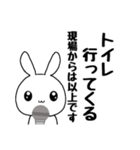 トイレ
行ってくる
現場からは以上です